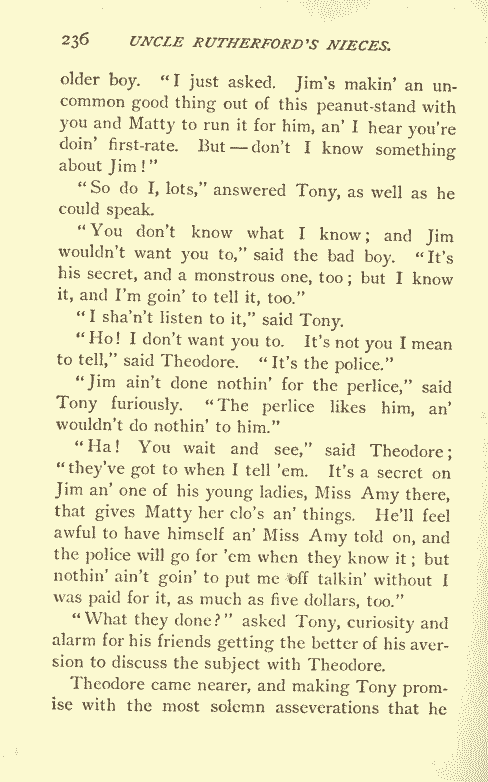 236 UNCLE RUTHERFORD'S NIECES.

older boy. "I just asked. Jim's makin' an uncommon good thing out of this peanut-stand with you and Matty to run it for him, an' I hear you're doin' first-rate. But — don't I know something about Jim!"

"So do I, lots," answered Tony, as well as he could speak.

"You don't know what I know; and Jim wouldn't want you to," said the bad boy. "It's his secret, and a monstrous one, too; but I know it, and I'm goin' to tell it, too."

"I sha'n't listen to it," said Tony.

"Ho! I don't want you to. It's not you I mean to tell," said Theodore. "It's the police."

"Jim ain't done nothin' for the perlice," said Tony furiously. "The perlice likes him, an' wouldn't do nothin' to him."

"Ha! You wait and see," said Theodore; "they've got to when I tell 'em. It's a secret on Jim an' one of his young ladies, Miss Amy there, that gives Matty her clo's an' things. He'll feel awful to have himself an' Miss Amy told on, and the police will go for 'em when they know it; but nothin' ain't goin' to put me off talkin' without I was paid for it, as much as five dollars, too."

"What they done?" asked Tony, curiosity and alarm for his friends getting the better of his aversion to discuss the subject with Theodore.

Theodore came nearer, and making Tony promise with the most solemn asseverations that he